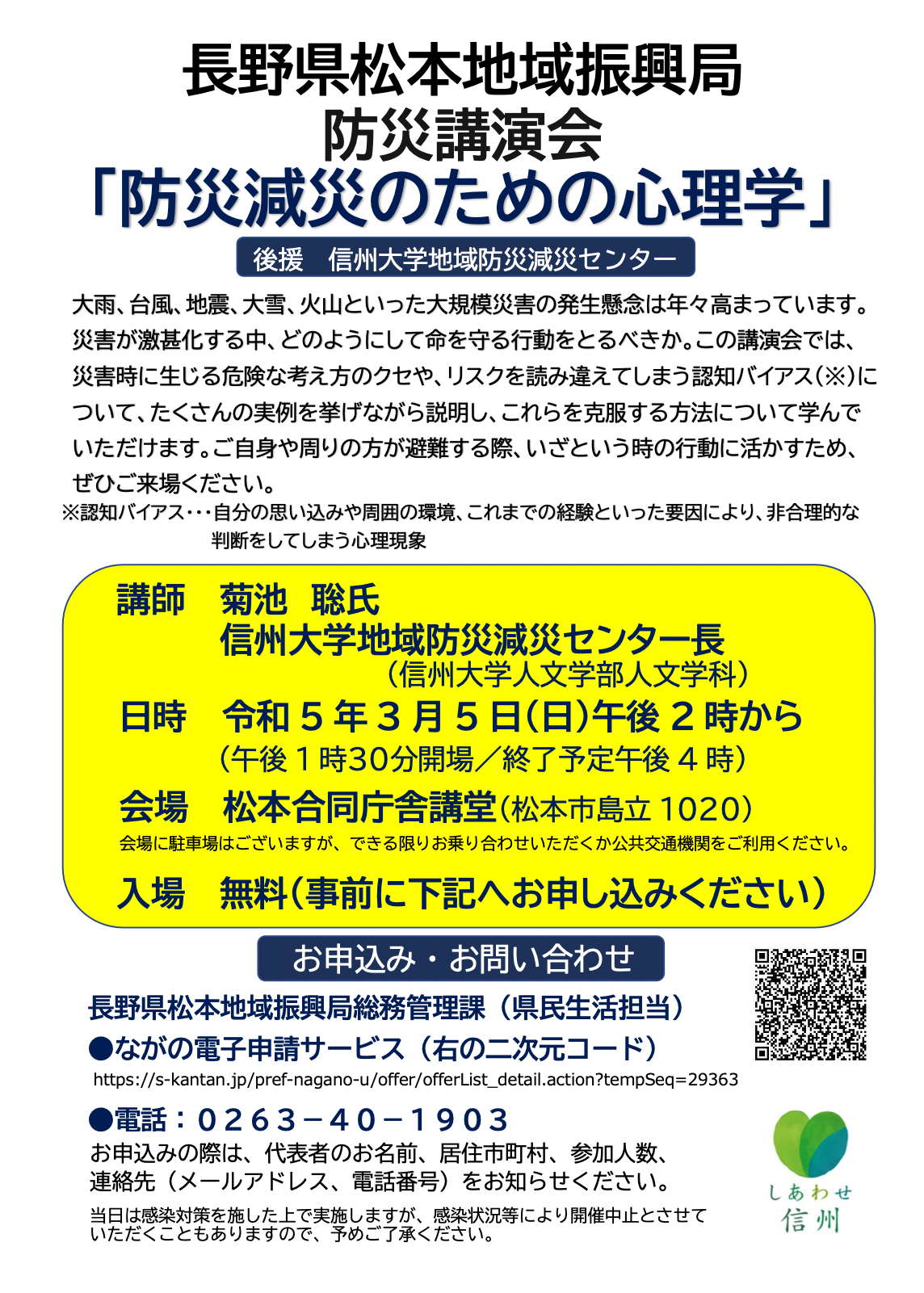 長野県松本地域振興局
防災講演会
「防災減災のための心理学」

後援　信州大学地域防災減災センター

大雨、台風、地震、大雪、火山といった大規模災害の発生懸念は年々高まっています。災害が激甚化する中、どのようにして命を守る行動をとるべきか。この講演会では、災害時に生じる危険な考え方のクセや、リスクを読み違えてしまう認知バイアス(※)について、たくさんの実例を挙げながら説明し、これらを克服する方法について学んでいただけます。ご自身や周りの方が避難する際、いざという時の行動に活かすため、ぜひご来場ください。
※認知バイアス･･･自分の思い込みや周囲の環境、これまでの経験といった要因により、非合理的な判断をしてしまう心理現象

講師　菊池　聡氏
信州大学地域防災減災センター長
（信州大学人文学部人文学科）
日時　令和５年３月５日(日)午後２時から
（午後１時30分開場／終了予定午後４時）
会場　松本合同庁舎講堂(松本市島立 1020)
会場に駐車場はございますが、できる限りお乗り合わせいただくか公共交通機関をご利用ください。
入場　無料(事前に下記へお申し込みください)

お申込み・お問い合わせ
長野県松本地域振興局総務管理課（県民生活担当）
●ながの電子申請サービス（右の二次元コード）
https://s-kantan.jp/pref-nagano-u/offer/offerList_detail.action?tempSeq=29363
●電話：０２６３－４０－１９０３
お申込みの際は、代表者のお名前、居住市町村、参加人数、連絡先（メールアドレス、電話番号）をお知らせください。
当日は感染対策を施した上で実施しますが、感染状況等により開催中止とさせていただくこともありますので、予めご了承ください。

しあわせ
信州